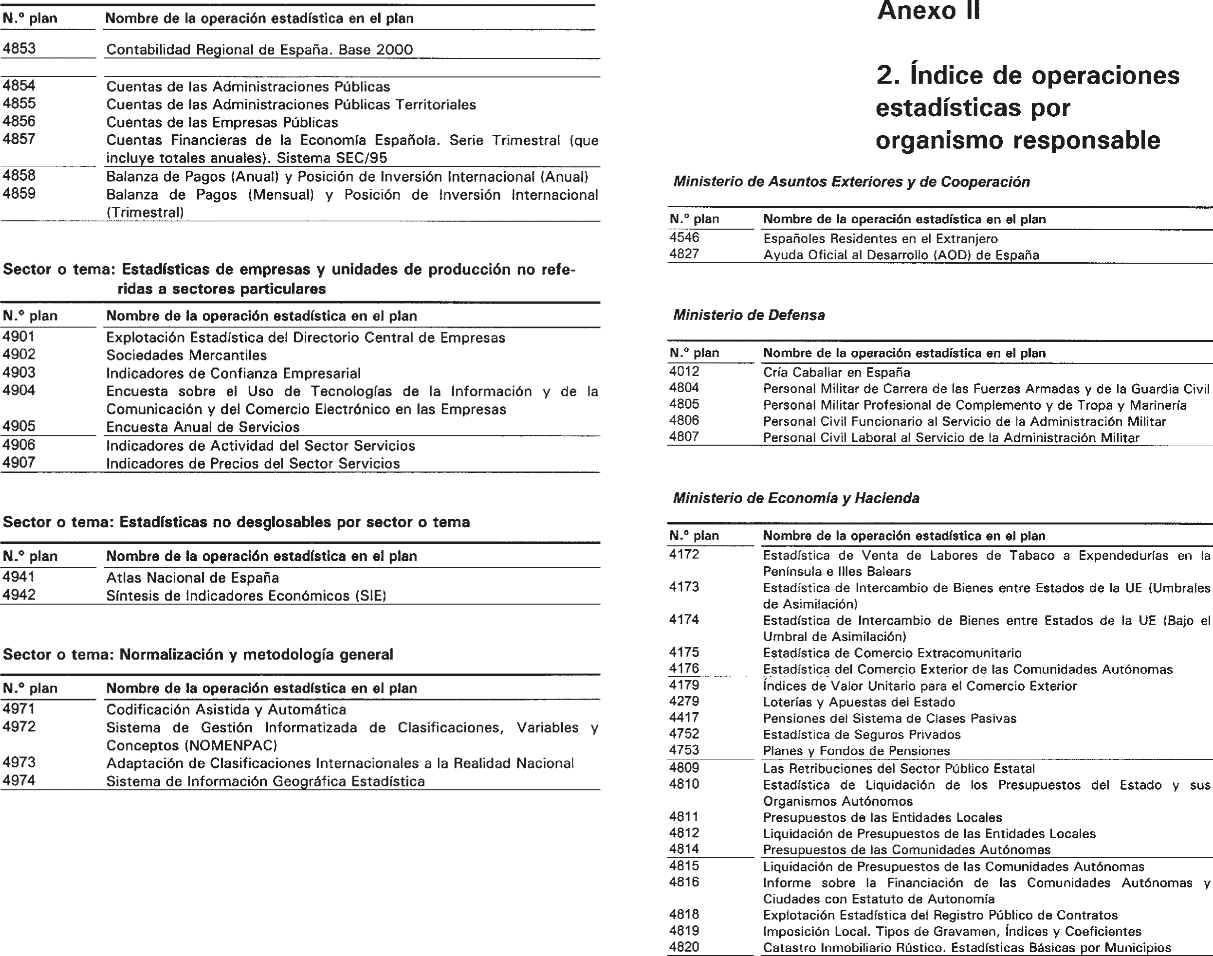 | N.º plan | Nombre de la operación estadística en el plan |
|---|---|
| 4853 | Contabilidad Regional de España. Base 2000 |
| 4854 | Cuentas de las Administraciones Públicas |
| 4855 | Cuentas de las Administraciones Públicas Territoriales |
| 4856 | Cuentas de las Empresas Públicas |
| 4857 | Cuentas Financieras de la Economía Española. Serie Trimestral (que incluye totales anuales). Sistema SEC/95 |
| 4858 | Balanza de Pagos (Anual) y Posición de Inversión Internacional (Anual) |
| 4859 | Balanza de Pagos (Mensual) y Posición de Inversión Internacional (Trimestral) |

Sector o tema: Estadísticas de empresas y unidades de producción no referidas a sectores particulares

| N.º plan | Nombre de la operación estadística en el plan |
|---|---|
| 4901 | Explotación Estadística del Directorio Central de Empresas |
| 4902 | Sociedades Mercantiles |
| 4903 | Indicadores de Confianza Empresarial |
| 4904 | Encuesta sobre el Uso de Tecnologías de la Información y de la Comunicación y del Comercio Electrónico en las Empresas |
| 4905 | Encuesta Anual de Servicios |
| 4906 | Indicadores de Actividad del Sector Servicios |
| 4907 | Indicadores de Precios del Sector Servicios |

Sector o tema: Estadísticas no desglosables por sector o tema

| N.º plan | Nombre de la operación estadística en el plan |
|---|---|
| 4941 | Atlas Nacional de España |
| 4942 | Síntesis de Indicadores Económicos (SIE) |

Sector o tema: Normalización y metodología general

| N.º plan | Nombre de la operación estadística en el plan |
|---|---|
| 4971 | Codificación Asistida y Automática |
| 4972 | Sistema de Gestión Informatizada de Clasificaciones, Variables y Conceptos (NOMENPAC) |
| 4973 | Adaptación de Clasificaciones Internacionales a la Realidad Nacional |
| 4974 | Sistema de Información Geográfica Estadística |

Anexo II

2. Índice de operaciones estadísticas por organismo responsable

Ministerio de Asuntos Exteriores y de Cooperación

| N.º plan | Nombre de la operación estadística en el plan |
|---|---|
| 4546 | Españoles Residentes en el Extranjero |
| 4827 | Ayuda Oficial al Desarrollo (AOD) de España |

Ministerio de Defensa

| N.º plan | Nombre de la operación estadística en el plan |
|---|---|
| 4012 | Cría Caballar en España |
| 4804 | Personal Militar de Carrera de las Fuerzas Armadas y de la Guardia Civil |
| 4805 | Personal Militar Profesional de Complemento y de Tropa y Marinería |
| 4806 | Personal Civil Funcionario al Servicio de la Administración Militar |
| 4807 | Personal Civil Laboral al Servicio de la Administración Militar |

Ministerio de Economía y Hacienda

| N.º plan | Nombre de la operación estadística en el plan |
|---|---|
| 4172 | Estadística de Venta de Labores de Tabaco a Expendedurías en la Península e Illes Balears |
| 4173 | Estadística de Intercambio de Bienes entre Estados de la UE (Umbrales de Asimilación) |
| 4174 | Estadística de Intercambio de Bienes entre Estados de la UE (Bajo el Umbral de Asimilación) |
| 4175 | Estadística de Comercio Extracomunitario |
| 4176 | Estadística del Comercio Exterior de las Comunidades Autónomas |
| 4179 | Índices de Valor Unitario para el Comercio Exterior |
| 4279 | Loterías y Apuestas del Estado |
| 4417 | Pensiones del Sistema de Clases Pasivas |
| 4752 | Estadística de Seguros Privados |
| 4753 | Planes y Fondos de Pensiones |
| 4809 | Las Retribuciones del Sector Público Estatal |
| 4810 | Estadística de Liquidación de los Presupuestos del Estado y sus Organismos Autónomos |
| 4811 | Presupuestos de las Entidades Locales |
| 4812 | Liquidación de Presupuestos de las Entidades Locales |
| 4814 | Presupuestos de las Comunidades Autónomas |
| 4815 | Liquidación de Presupuestos de las Comunidades Autónomas |
| 4816 | Informe sobre la Financiación de las Comunidades Autónomas y Ciudades con Estatuto de Autonomía |
| 4818 | Explotación Estadística del Registro Público de Contratos |
| 4819 | Imposición Local. Tipos de Gravamen, Índices y Coeficientes |
| 4820 | Catastro Inmobiliario Rústico. Estadísticas Básicas por Municipios |